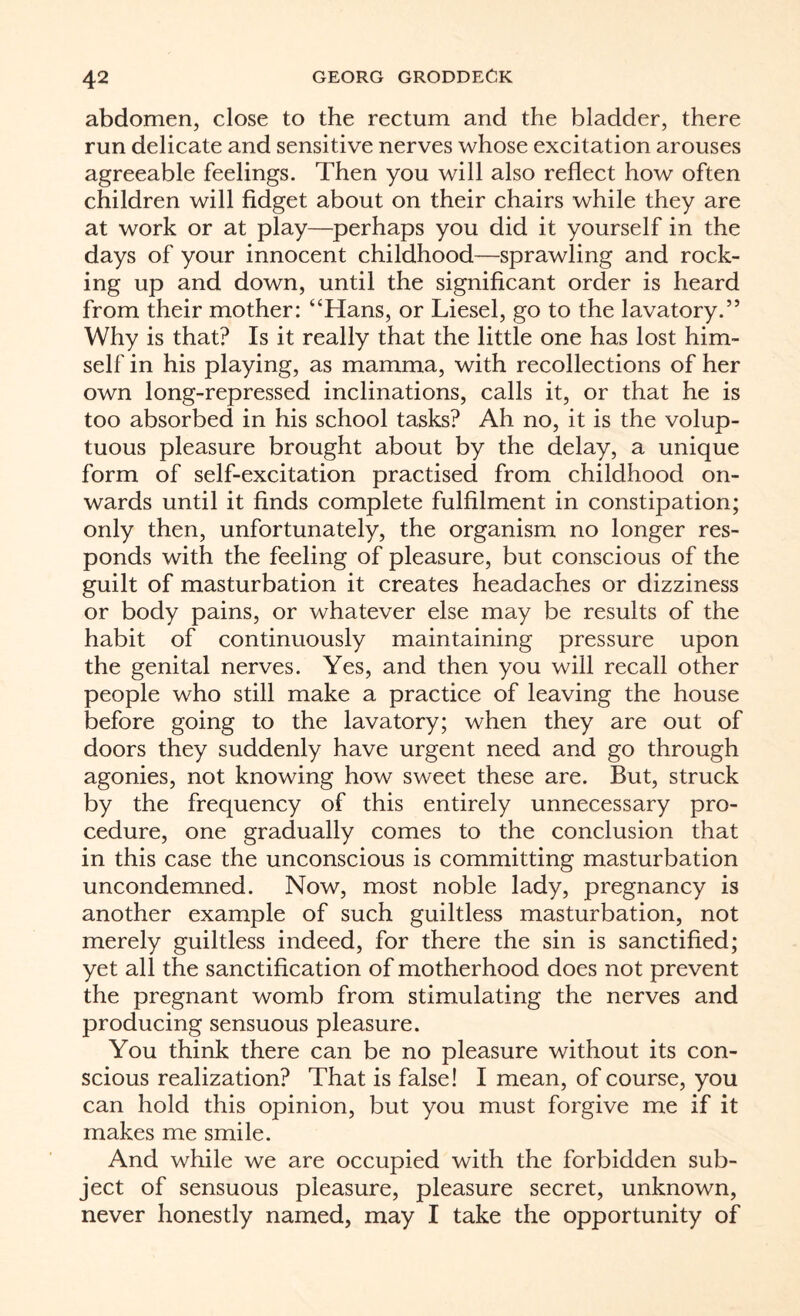 42 GEORG GRODDECK

abdomen, close to the rectum and the bladder, there run delicate and sensitive nerves whose excitation arouses agreeable feelings. Then you will also reflect how often children will fidget about on their chairs while they are at work or at play—perhaps you did it yourself in the days of your innocent childhood—sprawling and rocking up and down, until the significant order is heard from their mother: "Hans, or Liesel, go to the lavatory." Why is that? Is it really that the little one has lost himself in his playing, as mamma, with recollections of her own long-repressed inclinations, calls it, or that he is too absorbed in his school tasks? Ah no, it is the voluptuous pleasure brought about by the delay, a unique form of self-excitation practised from childhood onwards until it finds complete fulfilment in constipation; only then, unfortunately, the organism no longer responds with the feeling of pleasure, but conscious of the guilt of masturbation it creates headaches or dizziness or body pains, or whatever else may be results of the habit of continuously maintaining pressure upon the genital nerves. Yes, and then you will recall other people who still make a practice of leaving the house before going to the lavatory; when they are out of doors they suddenly have urgent need and go through agonies, not knowing how sweet these are. But, struck by the frequency of this entirely unnecessary procedure, one gradually comes to the conclusion that in this case the unconscious is committing masturbation uncondemned. Now, most noble lady, pregnancy is another example of such guiltless masturbation, not merely guiltless indeed, for there the sin is sanctified; yet all the sanctification of motherhood does not prevent the pregnant womb from stimulating the nerves and producing sensuous pleasure.

You think there can be no pleasure without its conscious realization? That is false! I mean, of course, you can hold this opinion, but you must forgive me if it makes me smile.

And while we are occupied with the forbidden subject of sensuous pleasure, pleasure secret, unknown, never honestly named, may I take the opportunity of